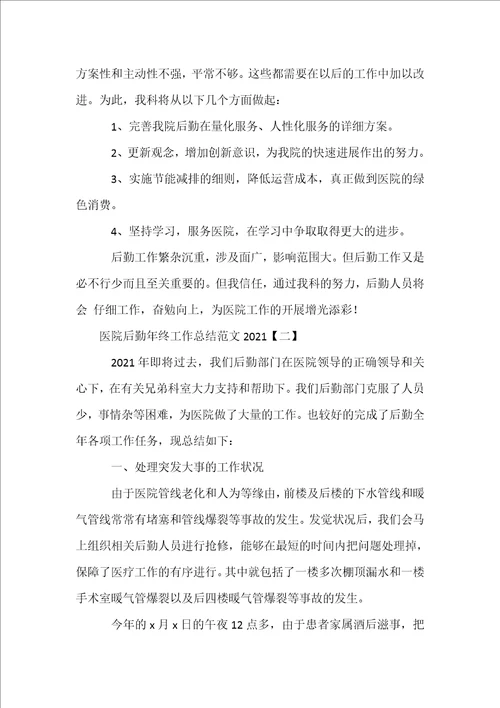 方案性和主动性不强，平常不够。这些都需要在以后的工作中加以改进。为此，我科将从以下几个方面做起：

1、完善我院后勤在量化服务、人性化服务的详细方案。

2、更新观念，增加创新意识，为我院的快速进展作出的努力。

3、实施节能减排的细则，降低运营成本，真正做到医院的绿色消费。

4、坚持学习，服务医院，在学习中争取取得更大的进步。

后勤工作繁杂沉重，涉及面广，影响范围大。但后勤工作又是必不行少而且至关重要的。但我信任，通过我科的努力，后勤人员将会 仔细工作，奋勉向上，为医院工作的开展增光添彩！

医院后勤年终工作总结范文 2021【二】

2021 年即将过去，我们后勤部门在医院领导的正确领导和关心下，在有关兄弟科室大力支持和帮助下。我们后勤部门克服了人员少，事情杂等困难，为医院做了大量的工作。也较好的完成了后勤全年各项工作任务，现总结如下：

一、处理突发大事的工作状况

由于医院管线老化和人为等缘由，前楼及后楼的下水管线和暖气管线常常有堵塞和管线爆裂等事故的发生。发觉状况后，我们会马上组织相关后勤人员进行抢修，能够在最短的时间内把问题处理掉，保障了医疗工作的有序进行。其中就包括了一楼多次棚顶漏水和一楼手术室暖气管爆裂以及后四楼暖气管爆裂等事故的发生。

今年的 x 月 x 日的午夜 12 点多，由于患者家属酒后滋事，把